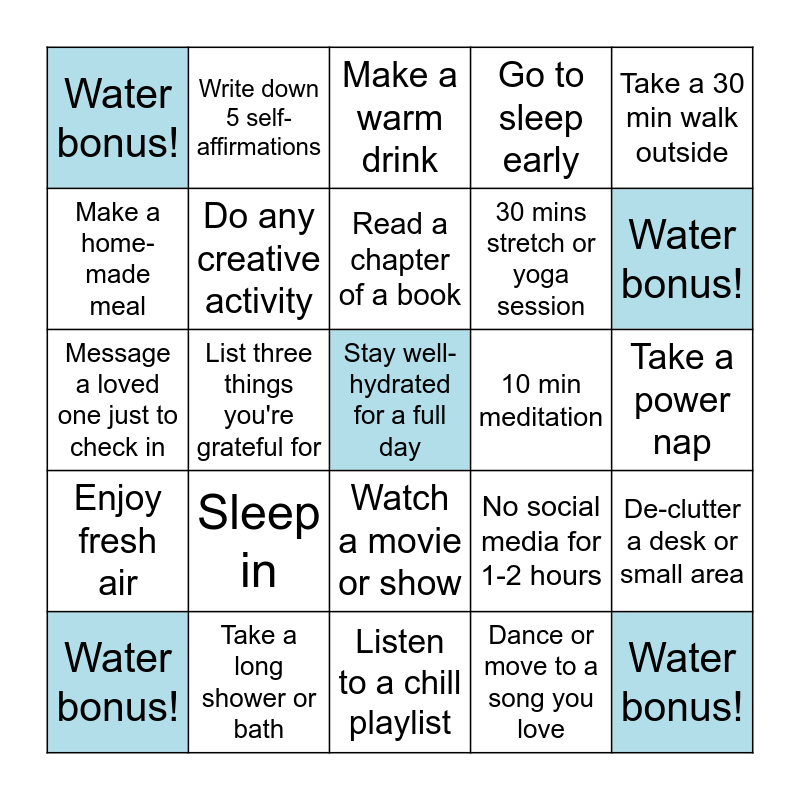 | Water bonus! | Write down 5 self-affirmations | Make a warm drink | Go to sleep early | Take a 30 min walk outside |
|---|---|---|---|---|
| Make a home-made meal | Do any creative activity | Read a chapter of a book | 30 mins stretch or yoga session | Water bonus! |
| Message a loved one just to check in | List three things you're grateful for | Stay well-hydrated for a full day | 10 min meditation | Take a power nap |
| Enjoy fresh air | Sleep in | Watch a movie or show | No social media for 1-2 hours | De-clutter a desk or small area |
| Water bonus! | Take a long shower or bath | Listen to a chill playlist | Dance or move to a song you love | Water bonus! |